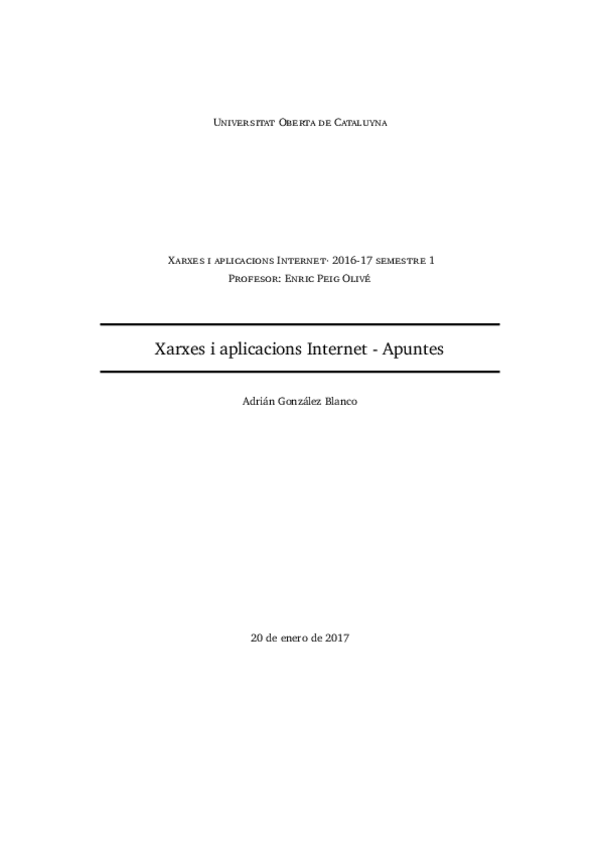 Universitat Oberta de Cataluyna

Xarxes i aplicacions Internet· 2016-17 semestre 1
Profesor: Enric Peig Olivé

Xarxes i aplicacions Internet - Apuntes

Adrián González Blanco

20 de enero de 2017